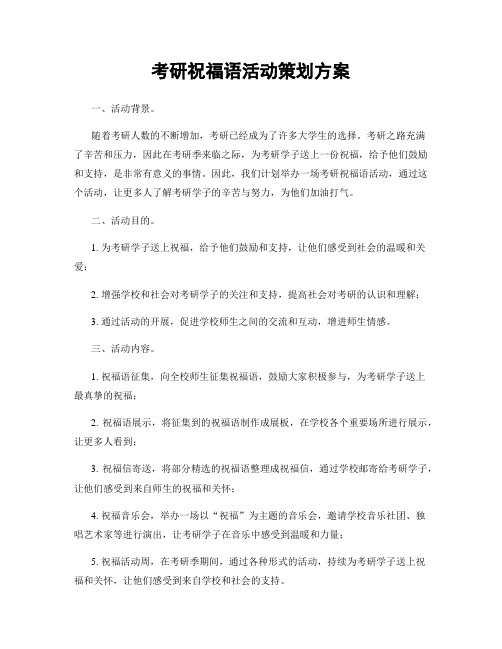 考研祝福语活动策划方案

一、活动背景。

随着考研人数的不断增加，考研已经成为了许多大学生的选择。考研之路充满了辛苦和压力，因此在考研季来临之际，为考研学子送上一份祝福，给予他们鼓励和支持，是非常有意义的事情。因此，我们计划举办一场考研祝福语活动，通过这个活动，让更多人了解考研学子的辛苦与努力，为他们加油打气。

二、活动目的。

1. 为考研学子送上祝福，给予他们鼓励和支持，让他们感受到社会的温暖和关爱；

2. 增强学校和社会对考研学子的关注和支持，提高社会对考研的认识和理解；

3. 通过活动的开展，促进学校师生之间的交流和互动，增进师生情感。

三、活动内容。

1. 祝福语征集，向全校师生征集祝福语，鼓励大家积极参与，为考研学子送上最真挚的祝福；

2. 祝福语展示，将征集到的祝福语制作成展板，在学校各个重要场所进行展示，让更多人看到；

3. 祝福信寄送，将部分精选的祝福语整理成祝福信，通过学校邮寄给考研学子，让他们感受到来自师生的祝福和关怀；

4. 祝福音乐会，举办一场以“祝福”为主题的音乐会，邀请学校音乐社团、独唱艺术家等进行演出，让考研学子在音乐中感受到温暖和力量；

5. 祝福活动周，在考研季期间，通过各种形式的活动，持续为考研学子送上祝福和关怀，让他们感受到来自学校和社会的支持。